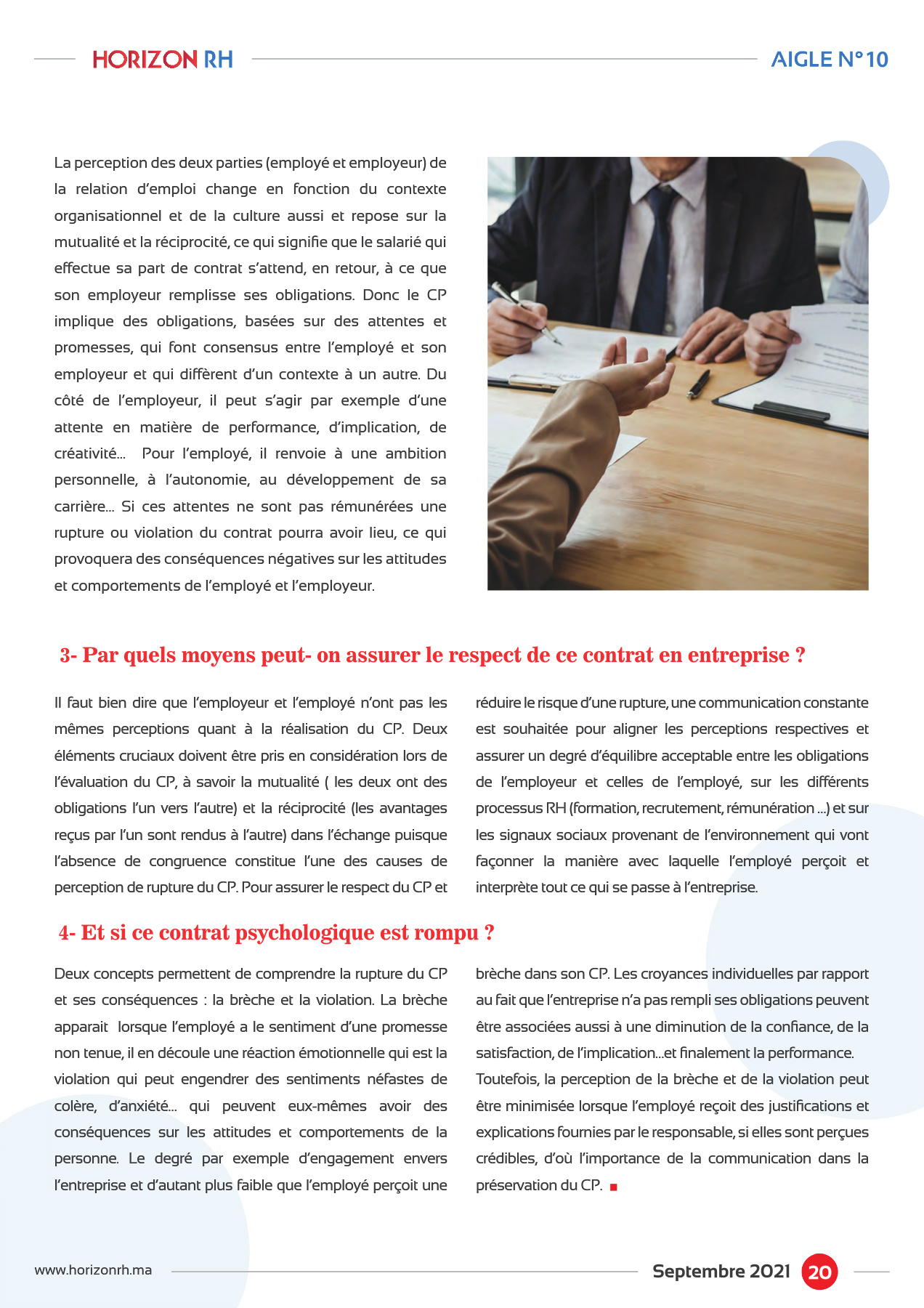 HORIZON RH

AIGLE N°10

La perception des deux parties (employé et employeur) de la relation d'emploi change en fonction du contexte organisationnel et de la culture aussi et repose sur la mutualité et la réciprocité, ce qui signifie que le salarié qui effectue sa part de contrat s'attend, en retour, à ce que son employeur remplisse ses obligations. Donc le CP implique des obligations, basées sur des attentes et promesses, qui font consensus entre l'employé et son employeur et qui diffèrent d'un contexte à un autre. Du côté de l'employeur, il peut s'agir par exemple d'une attente en matière de performance, d'implication, de créativité... Pour l'employé, il renvoie à une ambition personnelle, à l'autonomie, au développement de sa carrière... Si ces attentes ne sont pas rémunérées une rupture ou violation du contrat pourra avoir lieu, ce qui provoquera des conséquences négatives sur les attitudes et comportements de l'employé et l'employeur.

3- Par quels moyens peut- on assurer le respect de ce contrat en entreprise ?

Il faut bien dire que l'employeur et l'employé n'ont pas les mêmes perceptions quant à la réalisation du CP. Deux éléments cruciaux doivent être pris en considération lors de l'évaluation du CP, à savoir la mutualité ( les deux ont des obligations l'un vers l'autre) et la réciprocité (les avantages reçus par l'un sont rendus à l'autre) dans l'échange puisque l'absence de congruence constitue l'une des causes de perception de rupture du CP. Pour assurer le respect du CP et réduire le risque d'une rupture, une communication constante est souhaitée pour aligner les perceptions respectives et assurer un degré d'équilibre acceptable entre les obligations de l'employeur et celles de l'employé, sur les différents processus RH (formation, recrutement, rémunération ...) et sur les signaux sociaux provenant de l'environnement qui vont façonner la manière avec laquelle l'employé perçoit et interprète tout ce qui se passe à l'entreprise.

4- Et si ce contrat psychologique est rompu ?

Deux concepts permettent de comprendre la rupture du CP et ses conséquences : la brèche et la violation. La brèche apparait lorsque l'employé a le sentiment d'une promesse non tenue, il en découle une réaction émotionnelle qui est la violation qui peut engendrer des sentiments néfastes de colère, d'anxiété... qui peuvent eux-mêmes avoir des conséquences sur les attitudes et comportements de la personne. Le degré par exemple d'engagement envers l'entreprise et d'autant plus faible que l'employé perçoit une brèche dans son CP. Les croyances individuelles par rapport au fait que l'entreprise n'a pas rempli ses obligations peuvent être associées aussi à une diminution de la confiance, de la satisfaction, de l'implication...et finalement la performance.
Toutefois, la perception de la brèche et de la violation peut être minimisée lorsque l'employé reçoit des justifications et explications fournies par le responsable, si elles sont perçues crédibles, d'où l'importance de la communication dans la préservation du CP.

www.horizonrh.ma

Septembre 2021 20